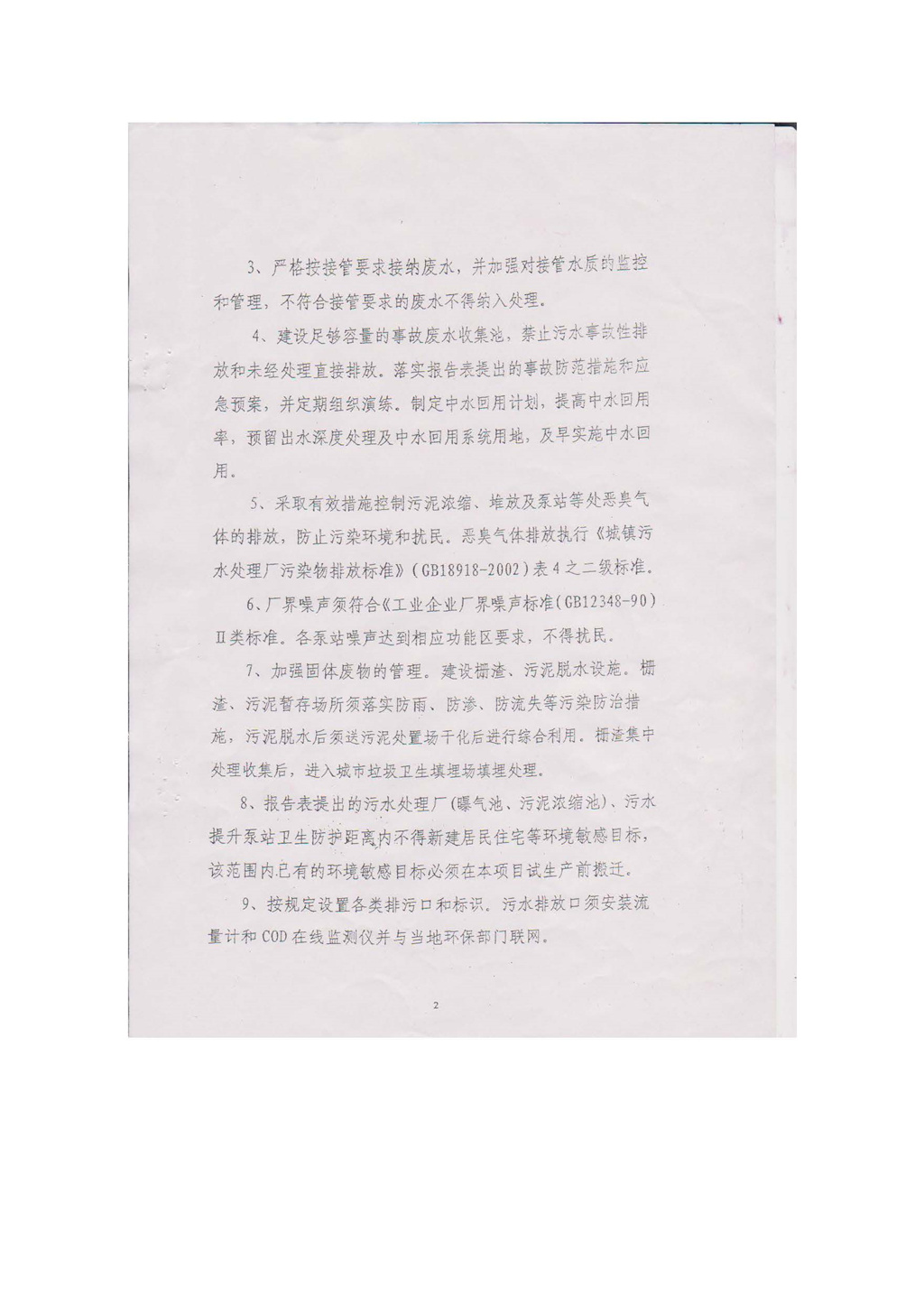 3、严格按接管要求接纳废水，并加强对接管水质的监控和管理，不符合接管要求的废水不得纳入处理。

4、建设足够容量的事故废水收集池，禁止污水事故性排放和未经处理直接排放。落实报告表提出的事故防范措施和应急预案，并定期组织演练。制定中水回用计划，提高中水回用率，预留出水深度处理及中水回用系统用地，及早实施中水回用。

5、采取有效措施控制污泥浓缩、堆放及泵站等处恶臭气体的排放，防止污染环境和扰民。恶臭气体排放执行《城镇污水处理厂污染物排放标准》(GB18918-2002)表4之二级标准。

6、厂界噪声须符合《工业企业厂界噪声标准(GB12348-90)Ⅱ类标准。各泵站噪声达到相应功能区要求，不得扰民。

7、加强固体废物的管理。建设栅渣、污泥脱水设施。栅渣、污泥暂存场所须落实防雨、防渗、防流失等污染防治措施，污泥脱水后须送污泥处置场干化后进行综合利用。栅渣集中处理收集后，进入城市垃圾卫生填埋场填埋处理。

8、报告表提出的污水处理厂(曝气池、污泥浓缩池)、污水提升泵站卫生防护距离内不得新建居民住宅等环境敏感目标，该范围内已有的环境敏感目标必须在本项目试生产前搬迁。

9、按规定设置各类排污口和标识。污水排放口须安装流量计和COD在线监测仪并与当地环保部门联网。

2